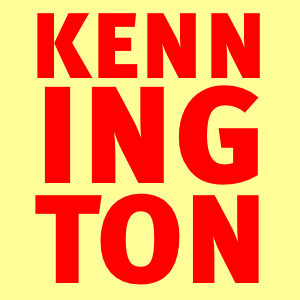 KENN
ING
TON